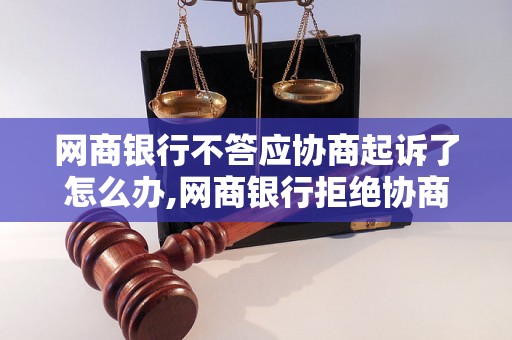 网商银行不答应协商起诉了怎么办,网商银行拒绝协商